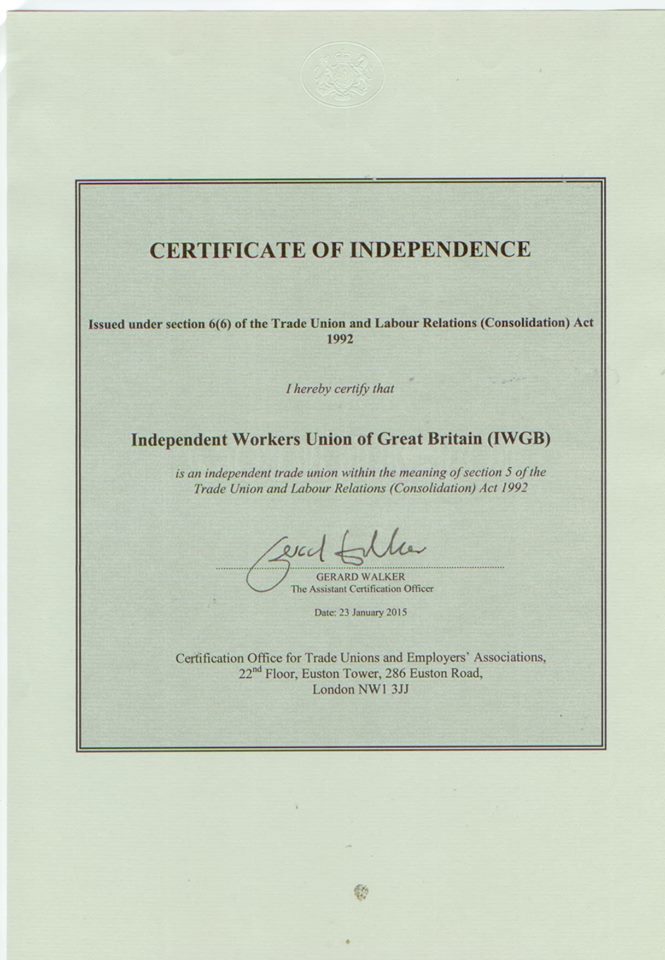 CERTIFICATE OF INDEPENDENCE

Issued under section 6(6) of the Trade Union and Labour Relations (Consolidation) Act 1992

I hereby certify that

Independent Workers Union of Great Britain (IWGB)

is an independent trade union within the meaning of section 5 of the Trade Union and Labour Relations (Consolidation) Act 1992

Gerard Walker

GERARD WALKER
The Assistant Certification Officer

Date: 23 January 2015

Certification Office for Trade Unions and Employers' Associations,
22$^{nd}$ Floor, Euston Tower, 286 Euston Road,
London NW1 3JJ